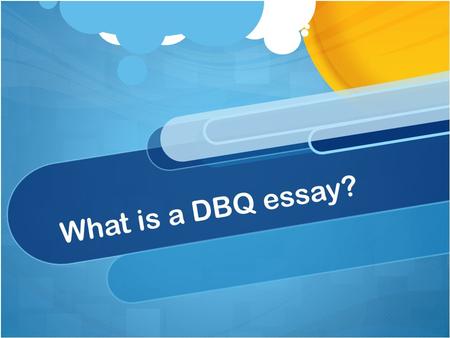 What is a DBQ essay?